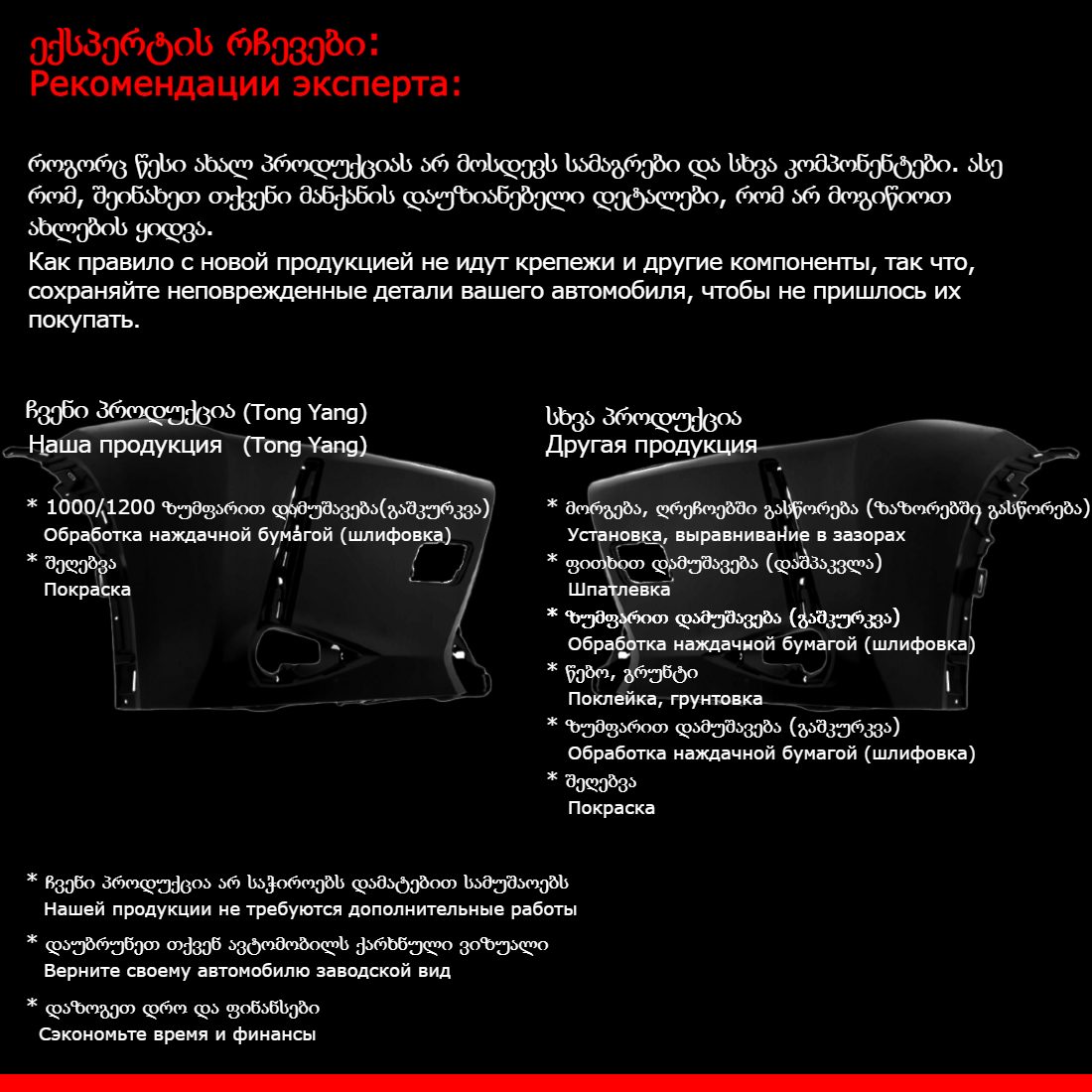 ექსპერტის რჩევები:
Рекомендации эксперта:

როგორც წესი ახალ პროდუქციას არ მოსდევს სამაგრები და სხვა კომპონენტები. ასე რომ, შეინახეთ თქვენი მანქანის დაუზიანებელი დეტალები, რომ არ მოგიწიოთ ახლების ყიდვა.
Как правило с новой продукцией не идут крепежи и другие компоненты, так что, сохраняйте неповрежденные детали вашего автомобиля, чтобы не пришлось их покупать.

ჩვენი პროდუქცია (Tong Yang)
Наша продукция (Tong Yang)

* 1000/1200 ზუმფარით დამუშავება(გაშკურკვა)
Обработка наждачной бумагой (шлифовка)
* შეღებვა
Покраска

სხვა პროდუქცია
Другая продукция

* მორგება, ღრეჩოებში გასწორება (ზაზორებში გასწორება)
Установка, выравнивание в зазорах
* ფითხით დამუშავება (დაშპაკვლა)
Шпатлевка
* ზუმფარით დამუშავება (გაშკურკვა)
Обработка наждачной бумагой (шлифовка)
* წებო, გრუნტი
Поклейка, грунтовка
* ზუმფარით დამუშავება (გაშკურკვა)
Обработка наждачной бумагой (шлифовка)
* შეღებვა
Покраска

* ჩვენი პროდუქცია არ საჭიროებს დამატებით სამუშაოებს
Нашей продукции не требуются дополнительные работы
* დაუბრუნეთ თქვენ ავტომობილს ქარხნული ვიზუალი
Верните своему автомобилю заводской вид
* დაზოგეთ დრო და ფინანსები
Сэкономьте время и финансы